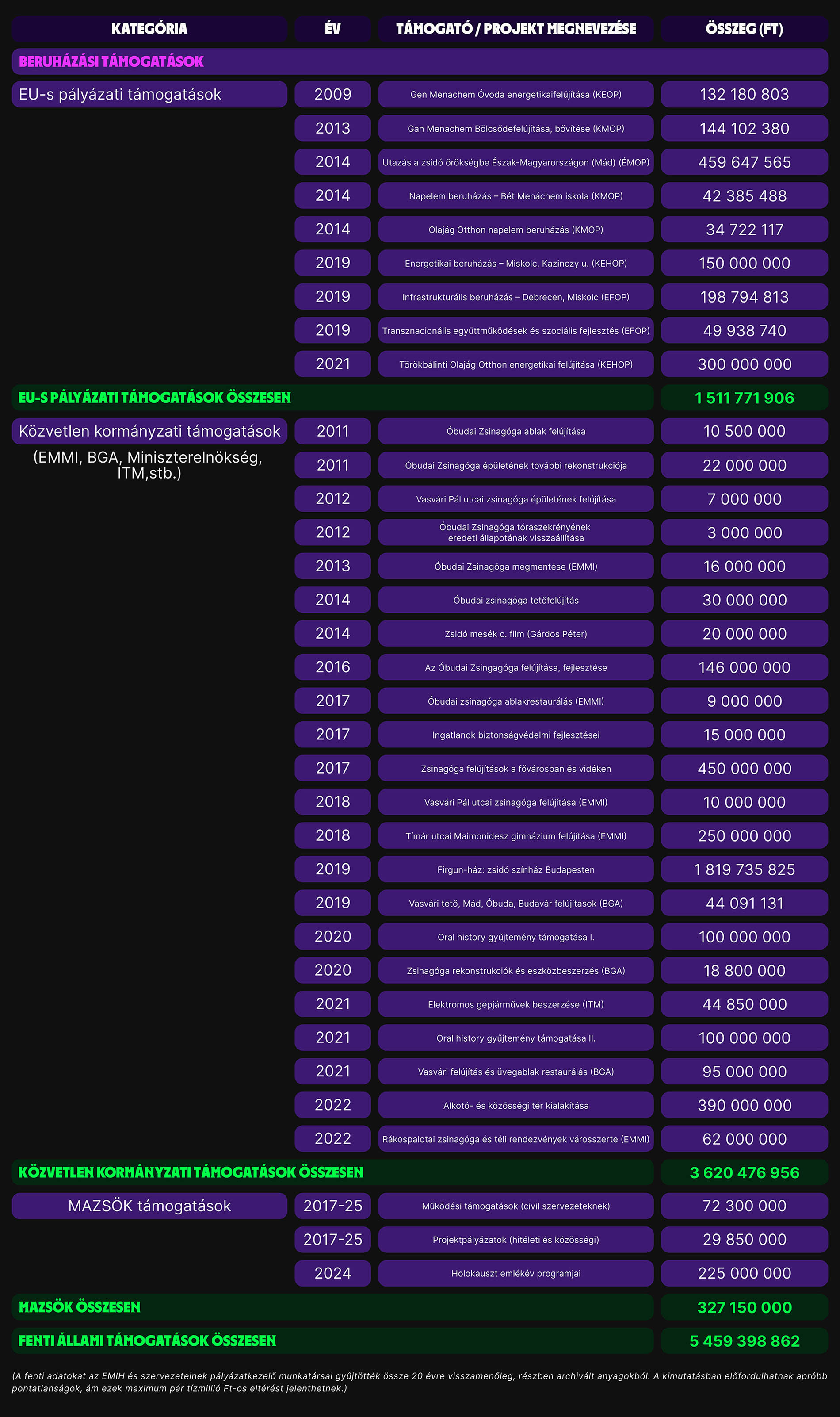 | KATEGÓRIA | ÉV | TÁMOGATÓ / PROJEKT MEGNEVEZÉSE | ÖSSZEG (FT) |
|---|---|---|---|
| BERUHÁZÁSI TÁMOGATÁSOK | | | |
| EU-s pályázati támogatások | 2009 | Gen Menachem Óvoda energetikaifelújítása (KEOP) | 132 180 803 |
| | 2013 | Gan Menachem Bölcsődefelújítása, bővítése (KMOP) | 144 102 380 |
| | 2014 | Utazás a zsidó örökségbe Észak-Magyarországon (Mád) (ÉMOP) | 459 647 565 |
| | 2014 | Napelem beruházás – Bét Menáchem iskola (KMOP) | 42 385 488 |
| | 2014 | Olajág Otthon napelem beruházás (KMOP) | 34 722 117 |
| | 2019 | Energetikai beruházás – Miskolc, Kazinczy u. (KEHOP) | 150 000 000 |
| | 2019 | Infrastrukturális beruházás – Debrecen, Miskolc (EFOP) | 198 794 813 |
| | 2019 | Transznacionális együttműködések és szociális fejlesztés (EFOP) | 49 938 740 |
| | 2021 | Törökbálinti Olajág Otthon energetikai felújítása (KEHOP) | 300 000 000 |
| EU-S PÁLYÁZATI TÁMOGATÁSOK ÖSSZESEN | | | 1 511 771 906 |
| Közvetlen kormányzati támogatások (EMMI, BGA, Miniszterelnökség, ITM,stb.) | 2011 | Óbudai Zsinagóga ablak felújítása | 10 500 000 |
| | 2011 | Óbudai Zsinagóga épületének további rekonstrukciója | 22 000 000 |
| | 2012 | Vasvári Pál utcai zsinagóga épületének felújítása | 7 000 000 |
| | 2012 | Óbudai Zsinagóga tóraszekrényének eredeti állapotának visszaállítása | 3 000 000 |
| | 2013 | Óbudai Zsinagóga megmentése (EMMI) | 16 000 000 |
| | 2014 | Óbudai zsinagóga tetőfelújítás | 30 000 000 |
| | 2014 | Zsidó mesék c. film (Gárdos Péter) | 20 000 000 |
| | 2016 | Az Óbudai Zsingagóga felújítása, fejlesztése | 146 000 000 |
| | 2017 | Óbudai zsinagóga ablakrestaurálás (EMMI) | 9 000 000 |
| | 2017 | Ingatlanok biztonságvédelmi fejlesztései | 15 000 000 |
| | 2017 | Zsinagóga felújítások a fővárosban és vidéken | 450 000 000 |
| | 2018 | Vasvári Pál utcai zsinagóga felújítása (EMMI) | 10 000 000 |
| | 2018 | Tímár utcai Maimonidesz gimnázium felújítása (EMMI) | 250 000 000 |
| | 2019 | Firgun-ház: zsidó színház Budapesten | 1 819 735 825 |
| | 2019 | Vasvári tető, Mád, Óbuda, Budavár felújítások (BGA) | 44 091 131 |
| | 2020 | Oral history gyűjtemény támogatása I. | 100 000 000 |
| | 2020 | Zsinagóga rekonstrukciók és eszközbeszerzés (BGA) | 18 800 000 |
| | 2021 | Elektromos gépjárművek beszerzése (ITM) | 44 850 000 |
| | 2021 | Oral history gyűjtemény támogatása II. | 100 000 000 |
| | 2021 | Vasvári felújítás és üvegablak restaurálás (BGA) | 95 000 000 |
| | 2022 | Alkotó- és közösségi tér kialakítása | 390 000 000 |
| | 2022 | Rákospalotai zsinagóga és téli rendezvények városszerte (EMMI) | 62 000 000 |
| KÖZVETLEN KORMÁNYZATI TÁMOGATÁSOK ÖSSZESEN | | | 3 620 476 956 |
| MAZSÖK támogatások | 2017-25 | Működési támogatások (civil szervezeteknek) | 72 300 000 |
| | 2017-25 | Projektpályázatok (hitéleti és közösségi) | 29 850 000 |
| | 2024 | Holokauszt emlékév programjai | 225 000 000 |
| MAZSÖK ÖSSZESEN | | | 327 150 000 |
| FENTI ÁLLAMI TÁMOGATÁSOK ÖSSZESEN | | | 5 459 398 862 |

(A fenti adatokat az EMIH és szervezeteinek pályázatkezelő munkatársai gyűjtötték össze 20 évre visszamenőleg, részben archivált anyagokból. A kimutatásban előfordulhatnak apróbb pontatlanságok, ám ezek maximum pár tízmillió Ft-os eltérést jelenthetnek.)